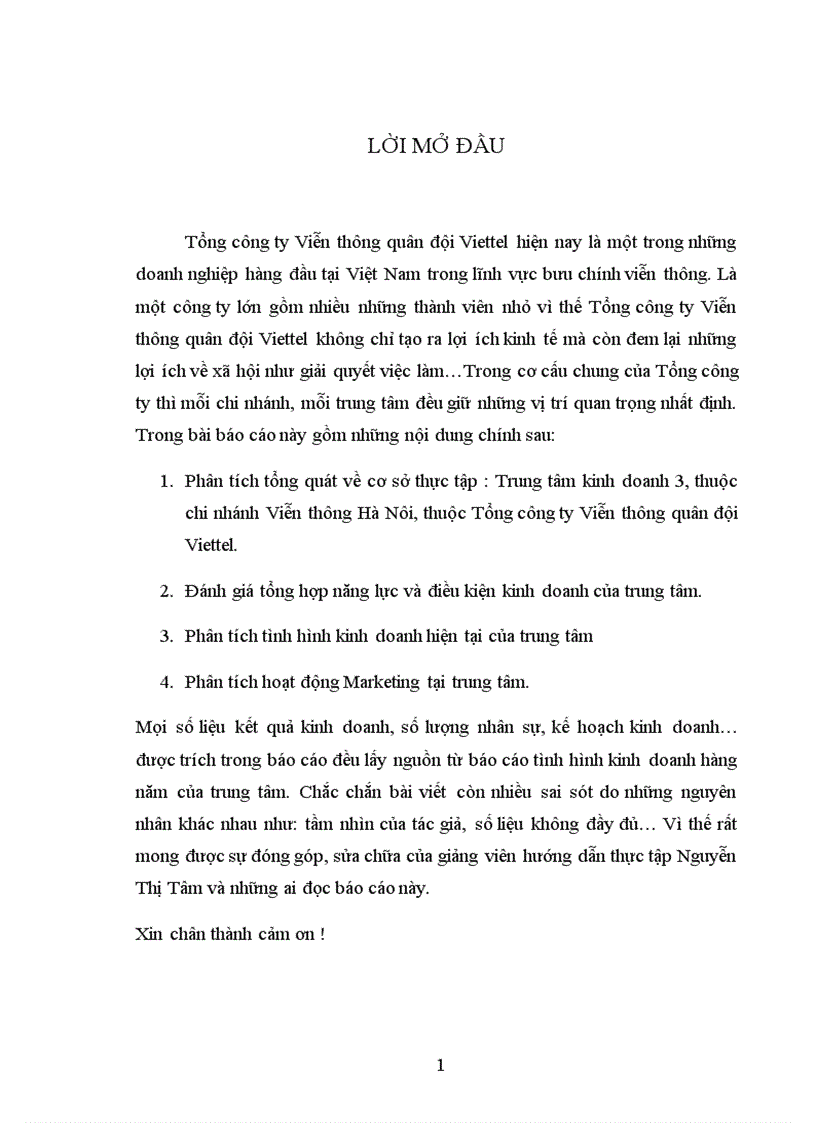 LỜI MỞ ĐẦU

Tổng công ty Viễn thông quân đội Viettel hiện nay là một trong những doanh nghiệp hàng đầu tại Việt Nam trong lĩnh vực bưu chính viễn thông. Là một công ty lớn gồm nhiều những thành viên nhỏ vì thế Tổng công ty Viễn thông quân đội Viettel không chỉ tạo ra lợi ích kinh tế mà còn đem lại những lợi ích về xã hội như giải quyết việc làm…Trong cơ cấu chung của Tổng công ty thì mỗi chi nhánh, mỗi trung tâm đều giữ những vị trí quan trọng nhất định. Trong bài báo cáo này gồm những nội dung chính sau:

1. Phân tích tổng quát về cơ sở thực tập : Trung tâm kinh doanh 3, thuộc chi nhánh Viễn thông Hà Nôi, thuộc Tổng công ty Viễn thông quân đội Viettel.

2. Đánh giá tổng hợp năng lực và điều kiện kinh doanh của trung tâm.

3. Phân tích tình hình kinh doanh hiện tại của trung tâm

4. Phân tích hoạt động Marketing tại trung tâm.

Mọi số liệu kết quả kinh doanh, số lượng nhân sự, kế hoạch kinh doanh… được trích trong báo cáo đều lấy nguồn từ báo cáo tình hình kinh doanh hàng năm của trung tâm. Chắc chắn bài viết còn nhiều sai sót do những nguyên nhân khác nhau như: tầm nhìn của tác giả, số liệu không đầy đủ… Vì thế rất mong được sự đóng góp, sửa chữa của giảng viên hướng dẫn thực tập Nguyễn Thị Tâm và những ai đọc báo cáo này.

Xin chân thành cảm ơn !

1